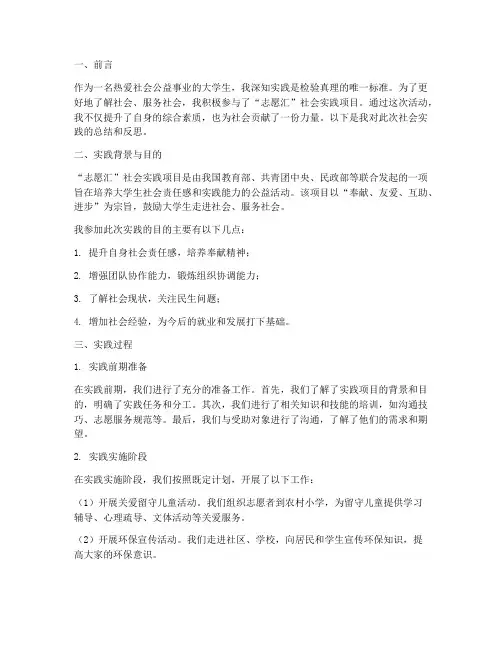 一、前言

作为一名热爱社会公益事业的大学生，我深知实践是检验真理的唯一标准。为了更好地了解社会、服务社会，我积极参与了“志愿汇”社会实践项目。通过这次活动，我不仅提升了自身的综合素质，也为社会贡献了一份力量。以下是我对此次社会实践的总结和反思。

二、实践背景与目的

“志愿汇”社会实践项目是由我国教育部、共青团中央、民政部等联合发起的一项旨在培养大学生社会责任感和实践能力的公益活动。该项目以“奉献、友爱、互助、进步”为宗旨，鼓励大学生走进社会、服务社会。

我参加此次实践的目的主要有以下几点：

1. 提升自身社会责任感，培养奉献精神；

2. 增强团队协作能力，锻炼组织协调能力；

3. 了解社会现状，关注民生问题；

4. 增加社会经验，为今后的就业和发展打下基础。

三、实践过程

1. 实践前期准备

在实践前期，我们进行了充分的准备工作。首先，我们了解了实践项目的背景和目的，明确了实践任务和分工。其次，我们进行了相关知识和技能的培训，如沟通技巧、志愿服务规范等。最后，我们与受助对象进行了沟通，了解了他们的需求和期望。

2. 实践实施阶段

在实践实施阶段，我们按照既定计划，开展了以下工作：

（1）开展关爱留守儿童活动。我们组织志愿者到农村小学，为留守儿童提供学习辅导、心理疏导、文体活动等关爱服务。

（2）开展环保宣传活动。我们走进社区、学校，向居民和学生宣传环保知识，提高大家的环保意识。